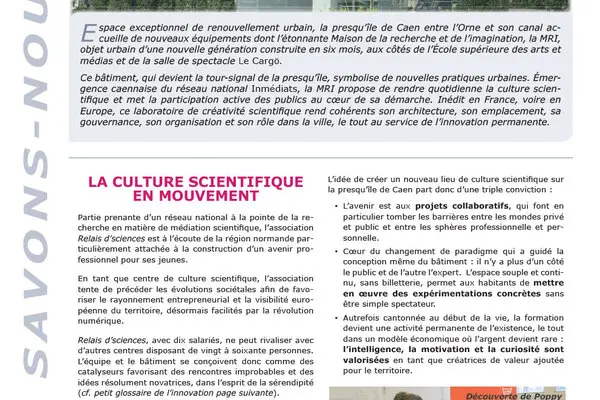 SAVONS-NOU

Espace exceptionnel de renouvellement urbain, la presqu'île de Caen entre l'Orne et son canal accueille de nouveaux équipements dont l'étonnante Maison de la recherche et de l'imagination, la MRI, objet urbain d'une nouvelle génération construite en six mois, aux côtés de l'École supérieure des arts et médias et de la salle de spectacle Le Cargö.

Ce bâtiment, qui devient la tour-signal de la presqu'île, symbolise de nouvelles pratiques urbaines. Émergence caennaise du réseau national Inmédiats, la MRI propose de rendre quotidienne la culture scientifique et met la participation active des publics au cœur de sa démarche. Inédit en France, voire en Europe, ce laboratoire de créativité scientifique rend cohérents son architecture, son emplacement, sa gouvernance, son organisation et son rôle dans la ville, le tout au service de l'innovation permanente.

LA CULTURE SCIENTIFIQUE EN MOUVEMENT

Partie prenante d'un réseau national à la pointe de la recherche en matière de médiation scientifique, l'association Relais d'sciences est à l'écoute de la région normande particulièrement attachée à la construction d'un avenir professionnel pour ses jeunes.

En tant que centre de culture scientifique, l'association tente de précéder les évolutions sociétales afin de favoriser le rayonnement entrepreneurial et la visibilité européenne du territoire, désormais facilités par la révolution numérique.

Relais d'sciences, avec dix salariés, ne peut rivaliser avec d'autres centres disposant de vingt à soixante personnes. L'équipe et le bâtiment se conçoivent donc comme des catalyseurs favorisant des rencontres improbables et des idées résolument novatrices, dans l'esprit de la sérendipité (cf. petit glossaire de l'innovation page suivante).

L'idée de créer un nouveau lieu de culture scientifique sur la presqu'île de Caen part donc d'une triple conviction :

• L'avenir est aux projets collaboratifs, qui font en particulier tomber les barrières entre les mondes privé et public et entre les sphères professionnelle et personnelle.

• Cœur du changement de paradigme qui a guidé la conception même du bâtiment : il n'y a plus d'un côté le public et de l'autre l'expert. L'espace souple et continu, sans billetterie, permet aux habitants de mettre en œuvre des expérimentations concrètes sans être simple spectateur.

• Autrefois cantonnée au début de la vie, la formation devient une activité permanente de l'existence, le tout dans un modèle économique où l'argent devient rare : l'intelligence, la motivation et la curiosité sont valorisées en tant que créatrices de valeur ajoutée pour le territoire.

Découverte de Poppy